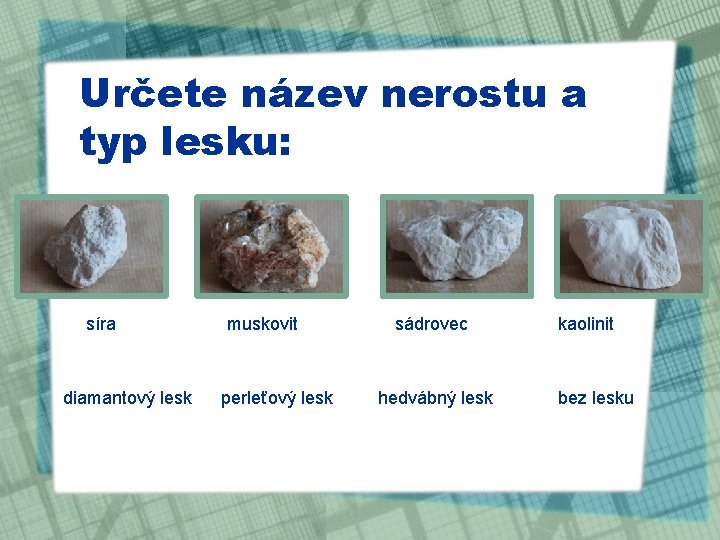 Určete název nerostu a typ lesku:

síra

muskovit

sádrovec

kaolinit

diamantový lesk

perleťový lesk

hedvábný lesk

bez lesku